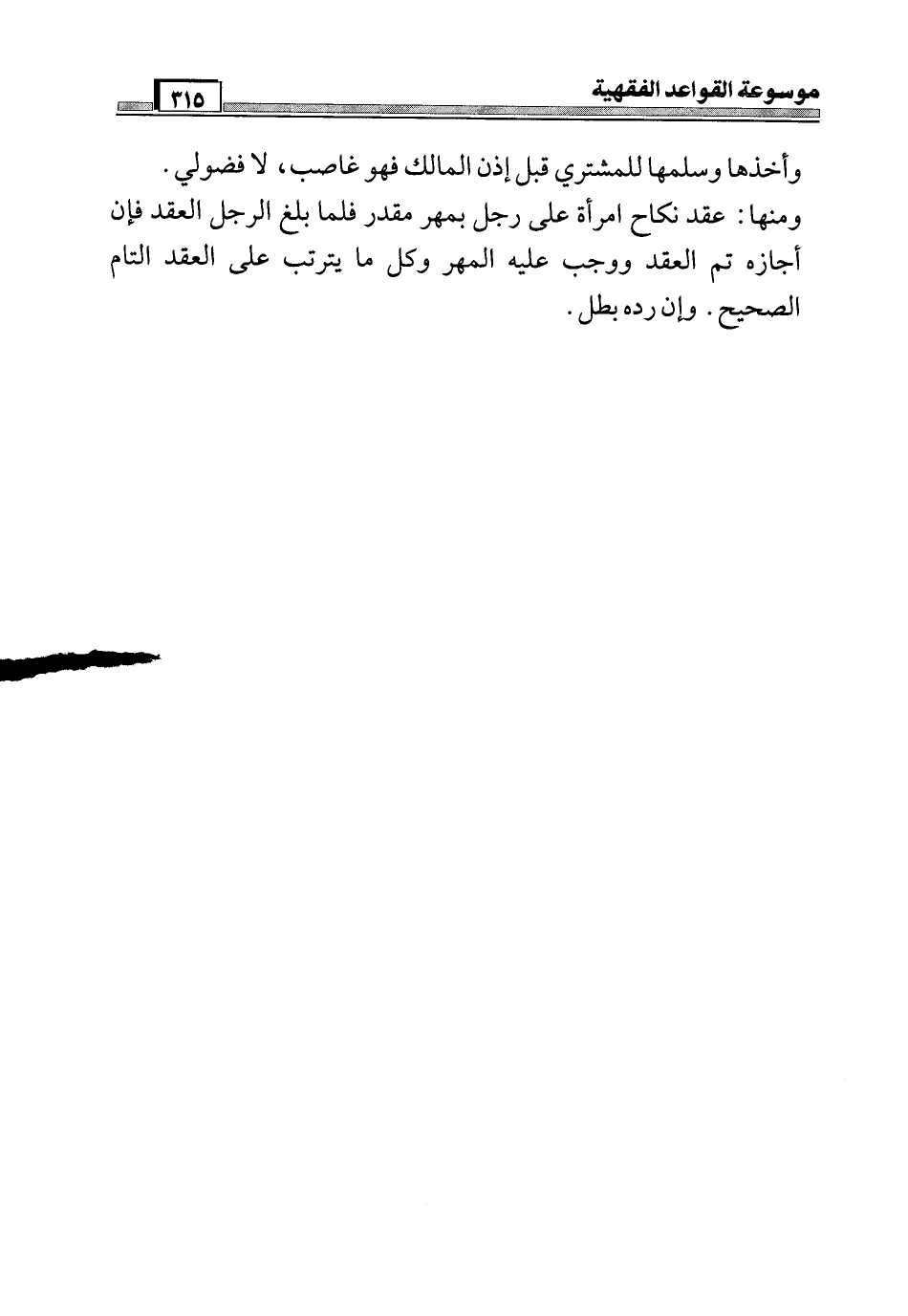 موسوعة القواعد الفقهية ٣١٥

وأخذها وسلمها للمشتري قبل إذن المالك فهو غاصب، لا فضولي.

ومنها: عقد نكاح امرأة على رجل بمهر مقدر فلما بلغ الرجل العقد فإن أجازه تم العقد ووجب عليه المهر وكل ما يترتب على العقد التام الصحيح. وإن رده بطل.